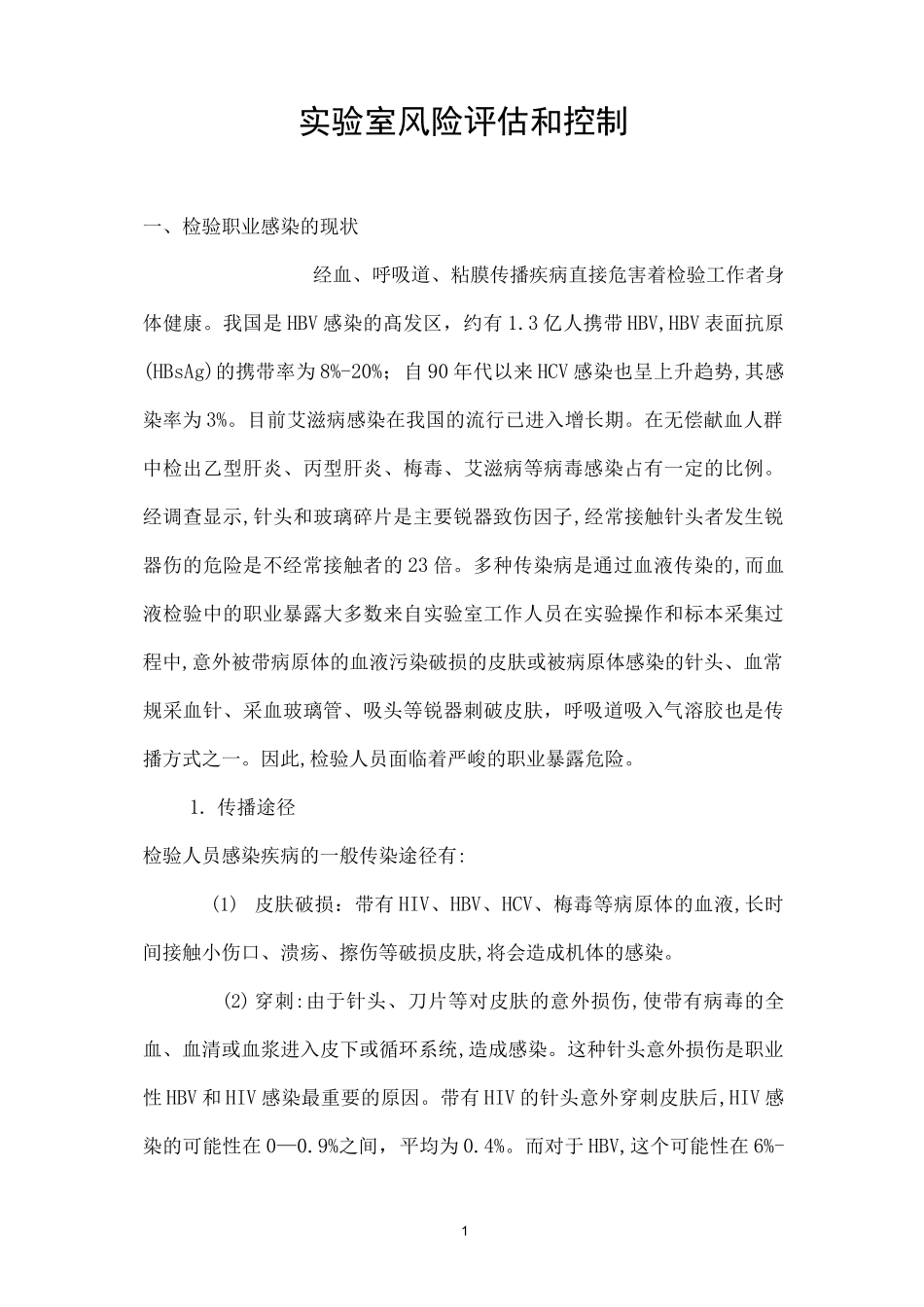 实验室风险评估和控制

一、检验职业感染的现状

经血、呼吸道、粘膜传播疾病直接危害着检验工作者身体健康。我国是HBV感染的高发区，约有1.3亿人携带HBV,HBV表面抗原(HBsAg)的携带率为8%-20%；自90年代以来HCV感染也呈上升趋势,其感染率为3%。目前艾滋病感染在我国的流行已进入增长期。在无偿献血人群中检出乙型肝炎、丙型肝炎、梅毒、艾滋病等病毒感染占有一定的比例。经调查显示,针头和玻璃碎片是主要锐器致伤因子,经常接触针头者发生锐器伤的危险是不经常接触者的23倍。多种传染病是通过血液传染的,而血液检验中的职业暴露大多数来自实验室工作人员在实验操作和标本采集过程中,意外被带病原体的血液污染破损的皮肤或被病原体感染的针头、血常规采血针、采血玻璃管、吸头等锐器刺破皮肤，呼吸道吸入气溶胶也是传播方式之一。因此,检验人员面临着严峻的职业暴露危险。

1. 传播途径

检验人员感染疾病的一般传染途径有:

(1) 皮肤破损：带有HIV、HBV、HCV、梅毒等病原体的血液,长时间接触小伤口、溃疡、擦伤等破损皮肤,将会造成机体的感染。

(2)穿刺:由于针头、刀片等对皮肤的意外损伤,使带有病毒的全血、血清或血浆进入皮下或循环系统,造成感染。这种针头意外损伤是职业性HBV和HIV感染最重要的原因。带有HIV的针头意外穿刺皮肤后,HIV感染的可能性在0—0.9%之间，平均为0.4%。而对于HBV,这个可能性在6%-

1